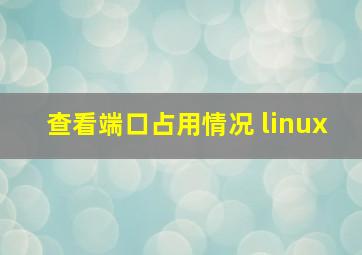 查看端口占用情况 linux